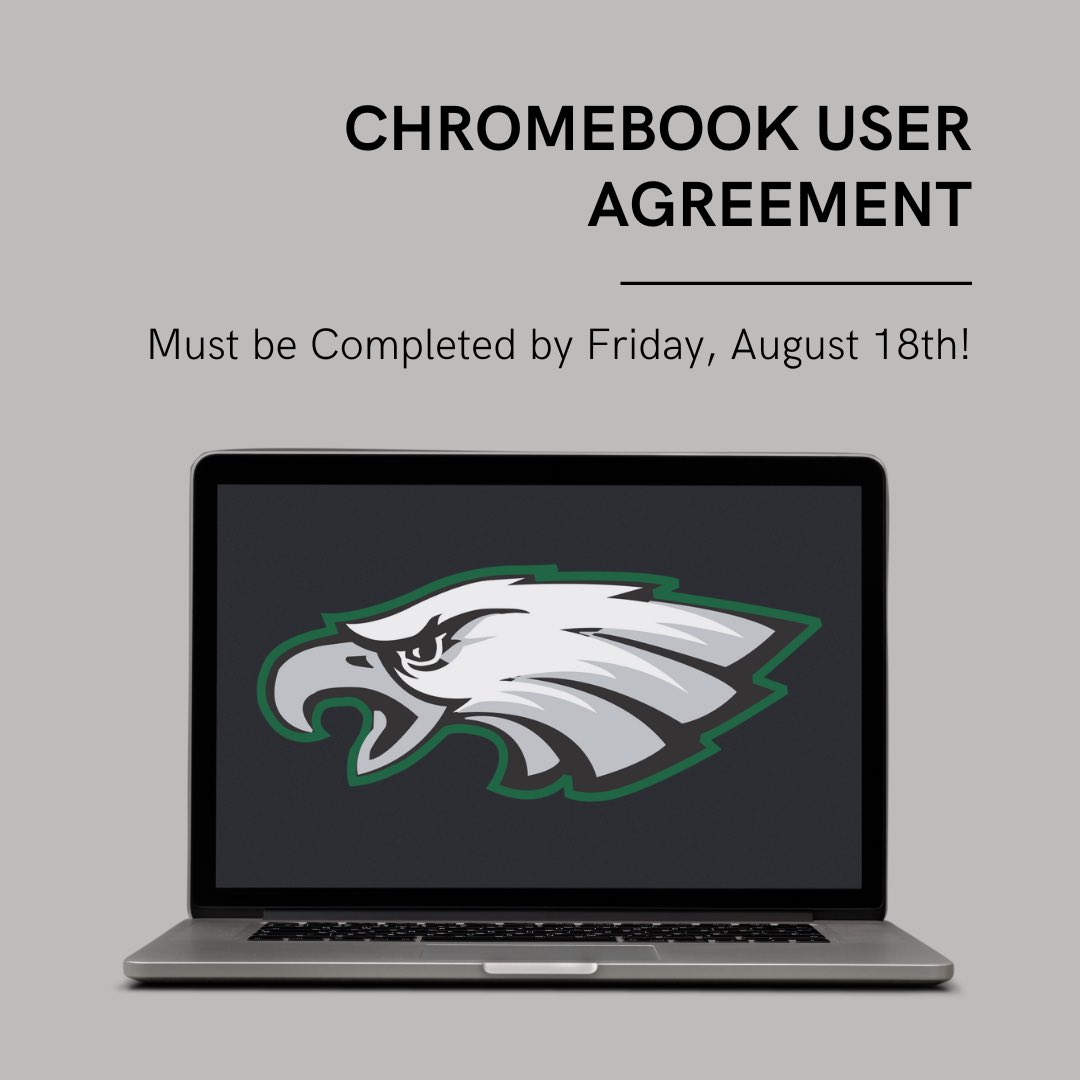 CHROMEBOOK USER AGREEMENT

Must be Completed by Friday, August 18th!